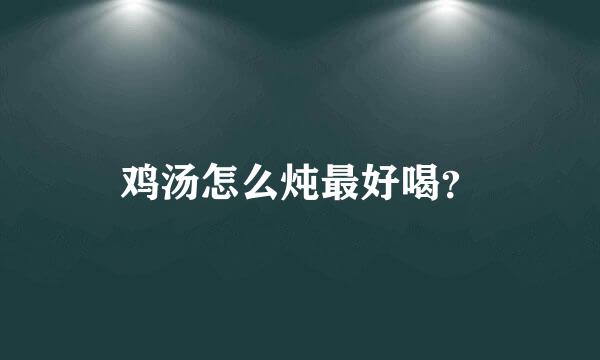 鸡汤怎么炖最好喝?